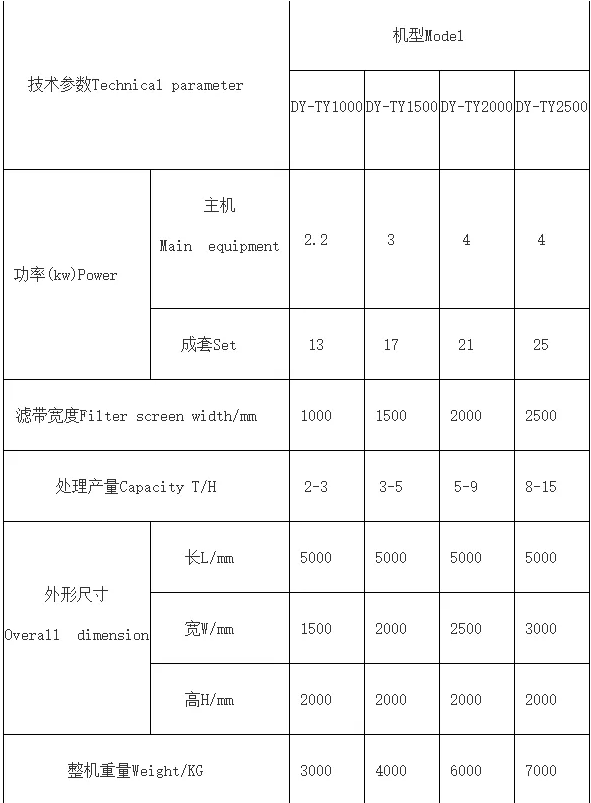 | 技术参数Technical parameter | | 机型Model | | | |
|---|---|---|---|---|---|
| | | DY-TY1000 | DY-TY1500 | DY-TY2000 | DY-TY2500 |
| 功率(kw)Power | 主机 Main equipment | 2.2 | 3 | 4 | 4 |
| | 成套Set | 13 | 17 | 21 | 25 |
| 滤带宽度Filter screen width/mm | | 1000 | 1500 | 2000 | 2500 |
| 处理产量Capacity T/H | | 2-3 | 3-5 | 5-9 | 8-15 |
| 外形尺寸 Overall dimension | 长L/mm | 5000 | 5000 | 5000 | 5000 |
| | 宽W/mm | 1500 | 2000 | 2500 | 3000 |
| | 高H/mm | 2000 | 2000 | 2000 | 2000 |
| 整机重量Weight/KG | | 3000 | 4000 | 6000 | 7000 |